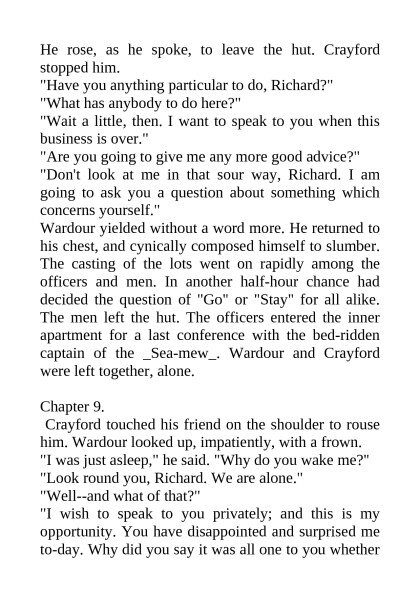 He rose, as he spoke, to leave the hut. Crayford stopped him.

"Have you anything particular to do, Richard?"

"What has anybody to do here?"

"Wait a little, then. I want to speak to you when this business is over."

"Are you going to give me any more good advice?"

"Don't look at me in that sour way, Richard. I am going to ask you a question about something which concerns yourself."

Wardour yielded without a word more. He returned to his chest, and cynically composed himself to slumber. The casting of the lots went on rapidly among the officers and men. In another half-hour chance had decided the question of "Go" or "Stay" for all alike. The men left the hut. The officers entered the inner apartment for a last conference with the bed-ridden captain of the _Sea-mew_. Wardour and Crayford were left together, alone.

Chapter 9.

Crayford touched his friend on the shoulder to rouse him. Wardour looked up, impatiently, with a frown.

"I was just asleep," he said. "Why do you wake me?"

"Look round you, Richard. We are alone."

"Well--and what of that?"

"I wish to speak to you privately; and this is my opportunity. You have disappointed and surprised me to-day. Why did you say it was all one to you whether